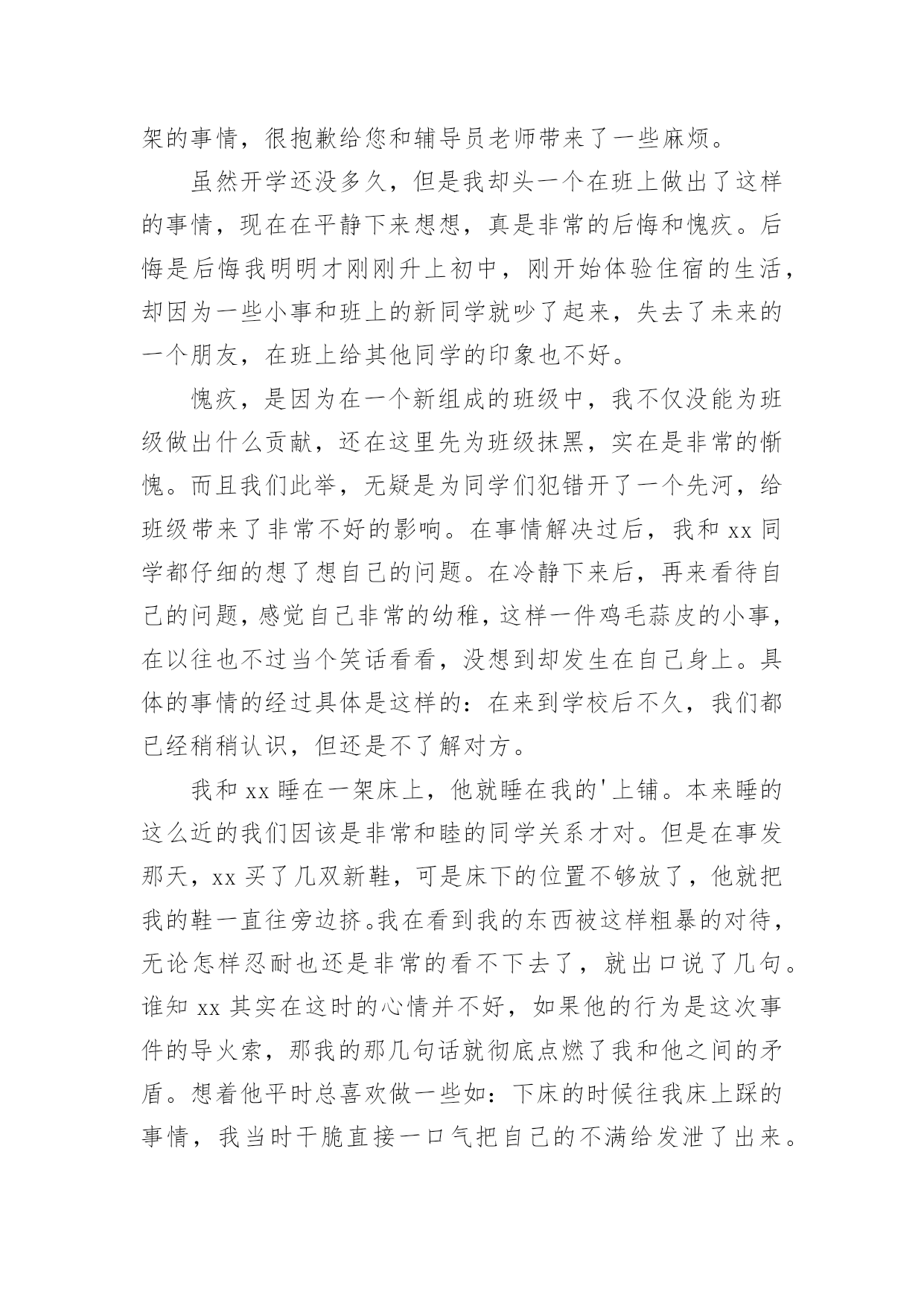 架的事情，很抱歉给您和辅导员老师带来了一些麻烦。

虽然开学还没多久，但是我却头一个在班上做出了这样的事情，现在在平静下来想想，真是非常的后悔和愧疚。后悔是后悔我明明才刚刚升上初中，刚开始体验住宿的生活，却因为一些小事和班上的新同学就吵了起来，失去了未来的一个朋友，在班上给其他同学的印象也不好。

愧疚，是因为在一个新组成的班级中，我不仅没能为班级做出什么贡献，还在这里先为班级抹黑，实在是非常的惭愧。而且我们此举，无疑是为同学们犯错开了一个先河，给班级带来了非常不好的影响。在事情解决过后，我和 xx 同学都仔细的想了想自己的问题。在冷静下来后，再来看待自己的问题，感觉自己非常的幼稚，这样一件鸡毛蒜皮的小事，在以往也不过当个笑话看看，没想到却发生在自己身上。具体的事情的经过具体是这样的：在来到学校后不久，我们都已经稍稍认识，但还是不了解对方。

我和 xx 睡在一架床上，他就睡在我的'上铺。本来睡的这么近的我们因该是非常和睦的同学关系才对。但是在事发那天，xx 买了几双新鞋，可是床下的位置不够放了，他就把我的鞋一直往旁边挤。我在看到我的东西被这样粗暴的对待，无论怎样忍耐也还是非常的看不下去了，就出口说了几句。谁知 xx 其实在这时的心情并不好，如果他的行为是这次事件的导火索，那我的那几句话就彻底点燃了我和他之间的矛盾。想着他平时总喜欢做一些如：下床的时候往我床上踩的事情，我当时干脆直接一口气把自己的不满给发泄了出来。